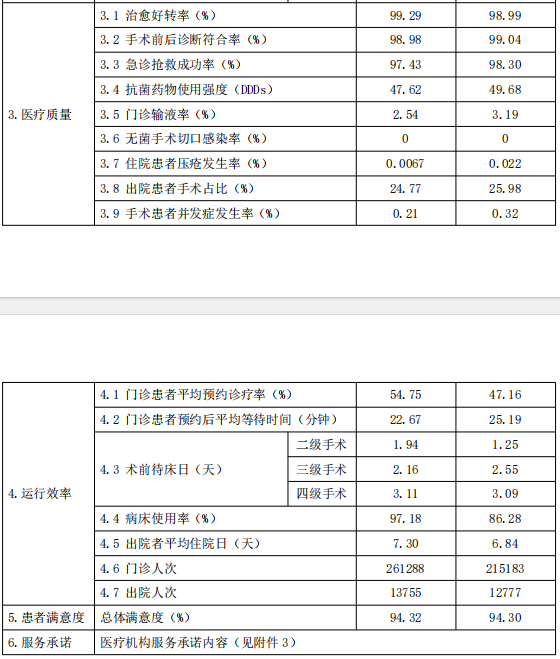 | 3.医疗质量 | 3.1 治愈好转率（%） | | 99.29 | 98.99 |
|---|---|---|---|---|
| | 3.2 手术前后诊断符合率（%） | | 98.98 | 99.04 |
| | 3.3 急诊抢救成功率（%） | | 97.43 | 98.30 |
| | 3.4 抗菌药物使用强度（DDDs） | | 47.62 | 49.68 |
| | 3.5 门诊输液率（%） | | 2.54 | 3.19 |
| | 3.6 无菌手术切口感染率（%） | | 0 | 0 |
| | 3.7 住院患者压疮发生率（%） | | 0.0067 | 0.022 |
| | 3.8 出院患者手术占比（%） | | 24.77 | 25.98 |
| | 3.9 手术患者并发症发生率（%） | | 0.21 | 0.32 |

| 4.运行效率 | 4.1 门诊患者平均预约诊疗率（%） | | 54.75 | 47.16 |
|---|---|---|---|---|
| | 4.2 门诊患者预约后平均等待时间（分钟） | | 22.67 | 25.19 |
| | 4.3 术前待床日（天） | 二级手术 | 1.94 | 1.25 |
| | | 三级手术 | 2.16 | 2.55 |
| | | 四级手术 | 3.11 | 3.09 |
| | 4.4 病床使用率（%） | | 97.18 | 86.28 |
| | 4.5 出院者平均住院日（天） | | 7.30 | 6.84 |
| | 4.6 门诊人次 | | 261288 | 215183 |
| | 4.7 出院人次 | | 13755 | 12777 |
| 5.患者满意度 | 总体满意度（%） | | 94.32 | 94.30 |
| 6.服务承诺 | 医疗机构服务承诺内容（见附件3） | | | |